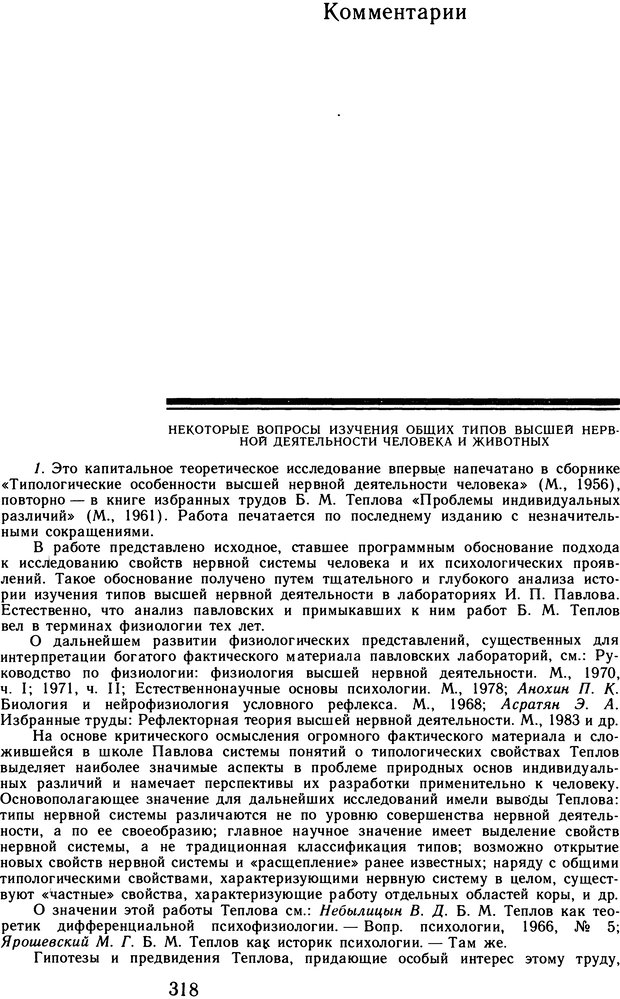 Комментарии

НЕКОТОРЫЕ ВОПРОСЫ ИЗУЧЕНИЯ ОБЩИХ ТИПОВ ВЫСШЕЙ НЕРВНОЙ ДЕЯТЕЛЬНОСТИ ЧЕЛОВЕКА И ЖИВОТНЫХ

1. Это капитальное теоретическое исследование впервые напечатано в сборнике «Типологические особенности высшей нервной деятельности человека» (М., 1956), повторно — в книге избранных трудов Б. М. Теплова «Проблемы индивидуальных различий» (М., 1961). Работа печатается по последнему изданию с незначительными сокращениями.

В работе представлено исходное, ставшее программным обоснование подхода к исследованию свойств нервной системы человека и их психологических проявлений. Такое обоснование получено путем тщательного и глубокого анализа истории изучения типов высшей нервной деятельности в лабораториях И. П. Павлова. Естественно, что анализ павловских и примыкавших к ним работ Б. М. Теплов вел в терминах физиологии тех лет.

О дальнейшем развитии физиологических представлений, существенных для интерпретации богатого фактического материала павловских лабораторий, см.: Руководство по физиологии: физиология высшей нервной деятельности. М., 1970, ч. I; 1971, ч. II; Естественнонаучные основы психологии. М., 1978; Анохин П. К. Биология и нейрофизиология условного рефлекса. М., 1968; Асратян Э. А. Избранные труды: Рефлекторная теория высшей нервной деятельности. М., 1983 и др.

На основе критического осмысления огромного фактического материала и сложившейся в школе Павлова системы понятий о типологических свойствах Теплов выделяет наиболее значимые аспекты в проблеме природных основ индивидуальных различий и намечает перспективы их разработки применительно к человеку. Основополагающее значение для дальнейших исследований имели выводы Теплова: типы нервной системы различаются не по уровню совершенства нервной деятельности, а по ее своеобразию; главное научное значение имеет выделение свойств нервной системы, а не традиционная классификация типов; возможно открытие новых свойств нервной системы и «расщепление» ранее известных; наряду с общими типологическими свойствами, характеризующими нервную систему в целом, существуют «частные» свойства, характеризующие работу отдельных областей коры, и др.

О значении этой работы Теплова см.: Небылицын В. Д. Б. М. Теплов как теоретик дифференциальной психофизиологии. — Вопр. психологии, 1966, № 5; Ярошевский М. Г. Б. М. Теплов как историк психологии. — Там же.

Гипотезы и предвидения Теплова, придающие особый интерес этому труду,

318